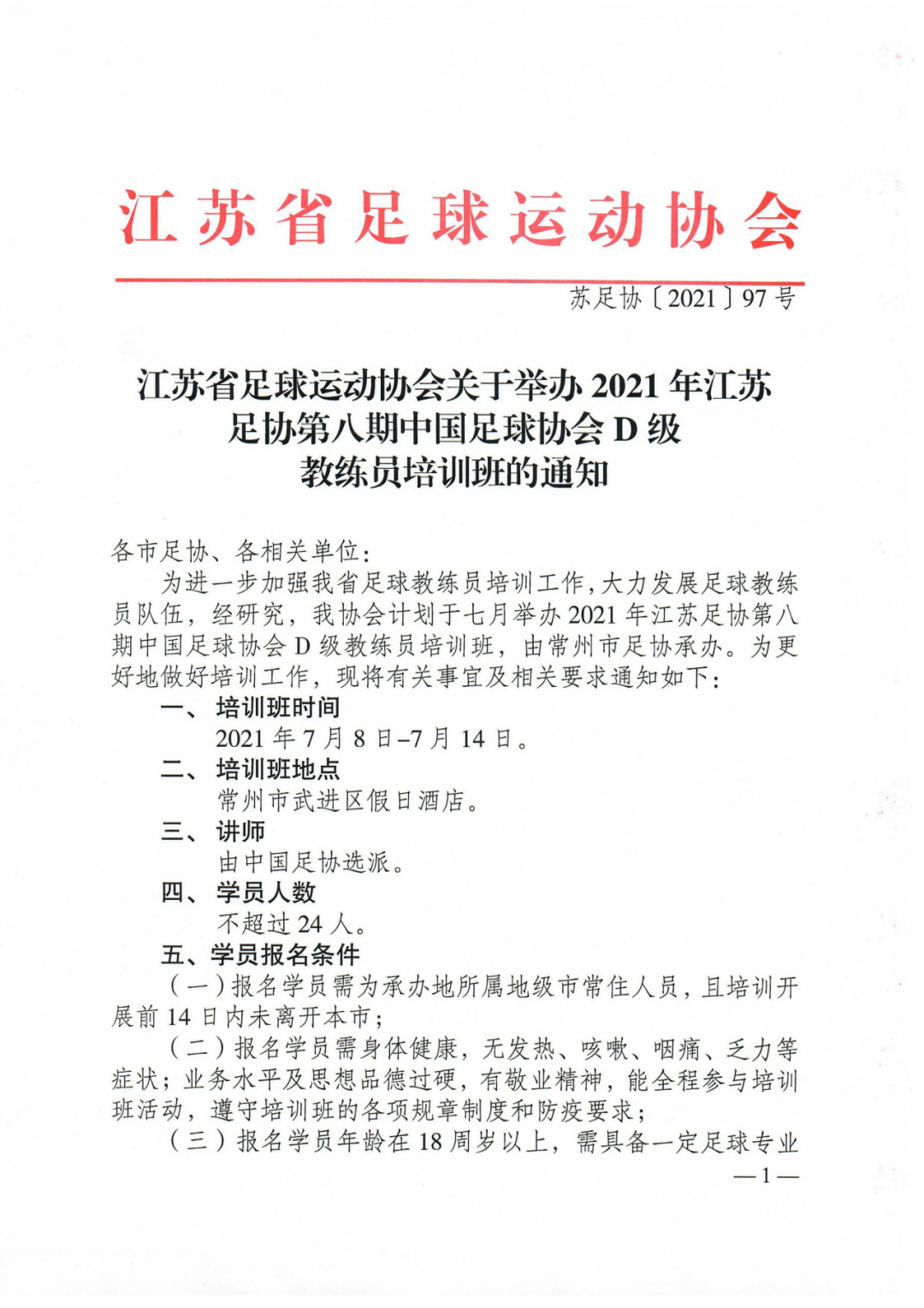 江苏省足球运动协会

苏足协〔2021〕97号

江苏省足球运动协会关于举办2021年江苏足协第八期中国足球协会D级教练员培训班的通知

各市足协、各相关单位：

为进一步加强我省足球教练员培训工作，大力发展足球教练员队伍，经研究，我协会计划于七月举办2021年江苏足协第八期中国足球协会D级教练员培训班，由常州市足协承办。为更好地做好培训工作，现将有关事宜及相关要求通知如下：

一、培训班时间

2021年7月8日–7月14日。

二、培训班地点

常州市武进区假日酒店。

三、讲师

由中国足协选派。

四、学员人数

不超过24人。

五、学员报名条件

（一）报名学员需为承办地所属地级市常住人员，且培训开展前14日内未离开本市；

（二）报名学员需身体健康，无发热、咳嗽、咽痛、乏力等症状；业务水平及思想品德过硬，有敬业精神，能全程参与培训班活动，遵守培训班的各项规章制度和防疫要求；

（三）报名学员年龄在18周岁以上，需具备一定足球专业

—1—